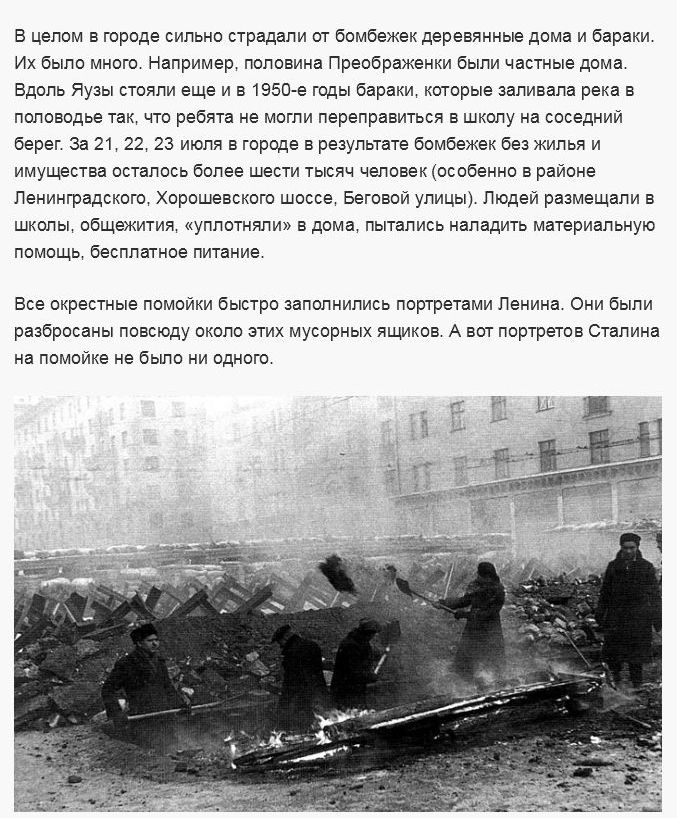 В целом в городе сильно страдали от бомбежек деревянные дома и бараки. Их было много. Например, половина Преображенки были частные дома. Вдоль Яузы стояли еще и в 1950-е годы бараки, которые заливала река в половодье так, что ребята не могли переправиться в школу на соседний берег. За 21, 22, 23 июля в городе в результате бомбежек без жилья и имущества осталось более шести тысяч человек (особенно в районе Ленинградского, Хорошевского шоссе, Беговой улицы). Людей размещали в школы, общежития, «уплотняли» в дома, пытались наладить материальную помощь, бесплатное питание.

Все окрестные помойки быстро заполнились портретами Ленина. Они были разбросаны повсюду около этих мусорных ящиков. А вот портретов Сталина на помойке не было ни одного.